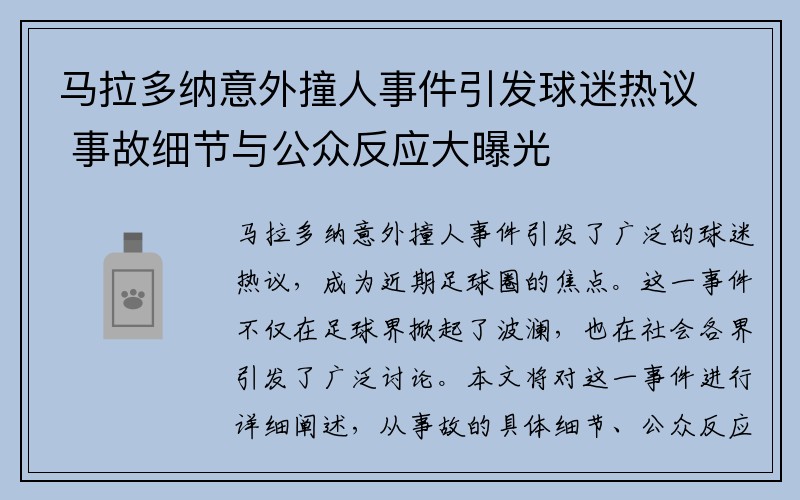 马拉多纳意外撞人事件引发球迷热议 事故细节与公众反应大曝光

马拉多纳意外撞人事件引发了广泛的球迷热议，成为近期足球圈的焦点。这一事件不仅在足球界掀起了波澜，也在社会各界引发了广泛讨论。本文将对这一事件进行详细阐述，从事故的具体细节、公众反应